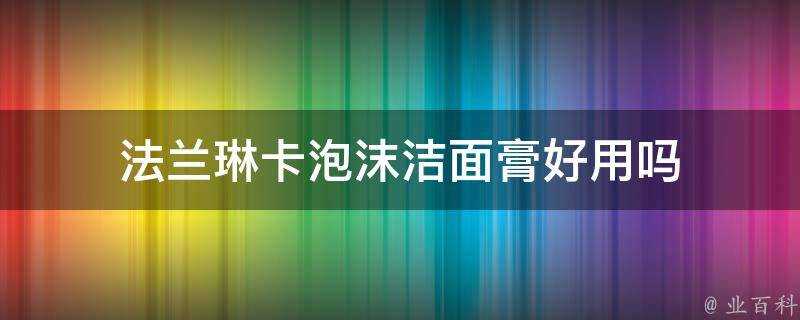 法兰琳卡泡沫洁面膏好用吗

@ 业百科